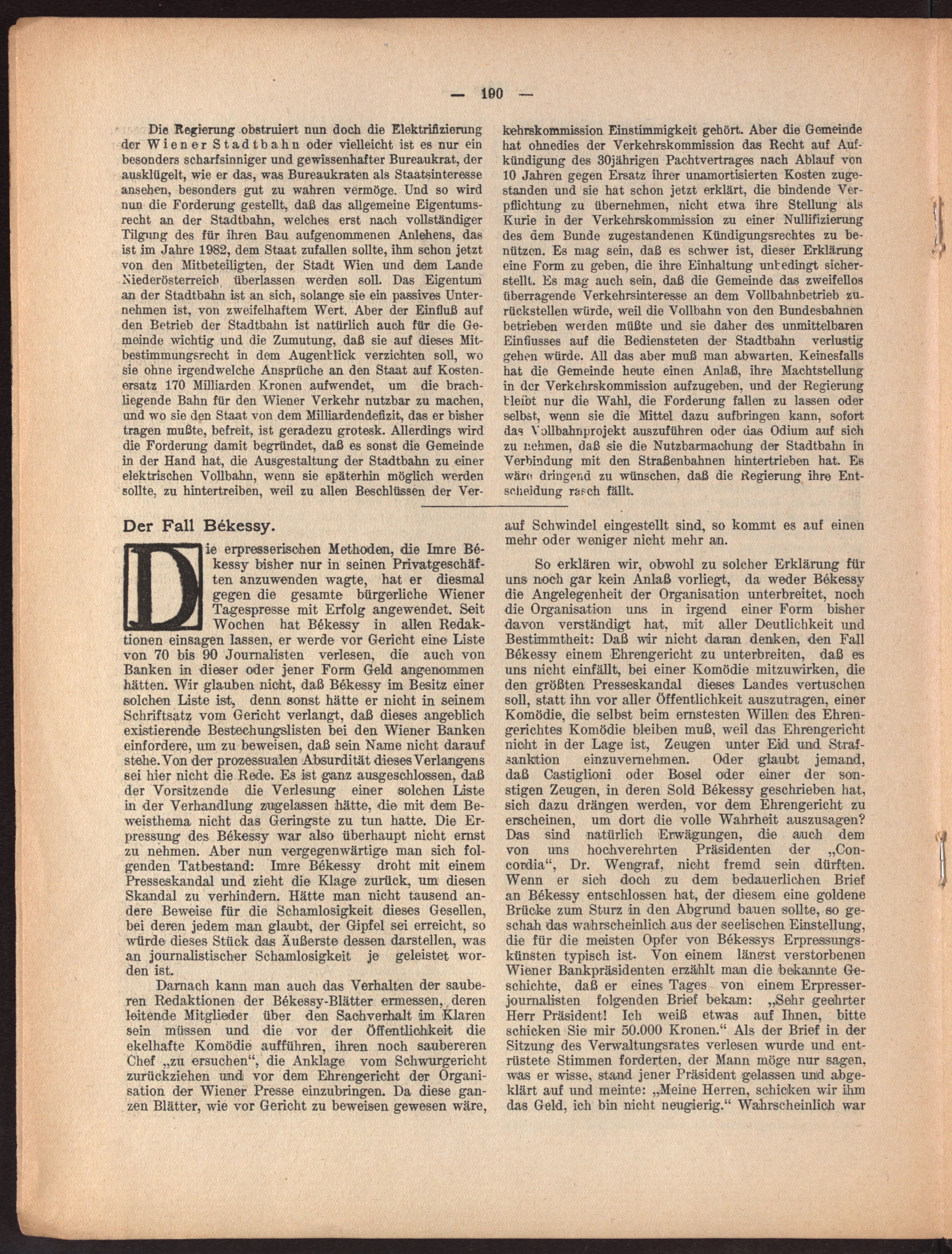 — 190 —

Die Regierung obstruiert nun doch die Elektrifizierung der Wiener Stadtbahn oder vielleicht ist es nur ein besonders scharfsinniger und gewissenhafter Bureaukrat, der ausklügelt, wie er das, was Bureaukraten als Staatsinteresse ansehen, besonders gut zu wahren vermöge. Und so wird nun die Forderung gestellt, daß das allgemeine Eigentumsrecht an der Stadtbahn, welches erst nach vollständiger Tilgung des für ihren Bau aufgenommenen Anlehens, das ist im Jahre 1982, dem Staat zufallen sollte, ihm schon jetzt von den Mitbeteiligten, der Stadt Wien und dem Lande Niederösterreich überlassen werden soll. Das Eigentum an der Stadtbahn ist an sich, solange sie ein passives Unternehmen ist, von zweifelhaftem Wert. Aber der Einfluß auf den Betrieb der Stadtbahn ist natürlich auch für die Gemeinde wichtig und die Zumutung, daß sie auf dieses Mitbestimmungsrecht in dem Augenblick verzichten soll, wo sie ohne irgendwelche Ansprüche an den Staat auf Kostenersatz 170 Milliarden Kronen aufwendet, um die brachliegende Bahn für den Wiener Verkehr nutzbar zu machen, und wo sie den Staat von dem Milliardendefizit, das er bisher tragen mußte, befreit, ist geradezu grotesk. Allerdings wird die Forderung damit begründet, daß es sonst die Gemeinde in der Hand hat, die Ausgestaltung der Stadtbahn zu einer elektrischen Vollbahn, wenn sie späterhin möglich werden sollte, zu hintertreiben, weil zu allen Beschlüssen der Verkehrskommission Einstimmigkeit gehört. Aber die Gemeinde hat ohnedies der Verkehrskommission das Recht auf Aufkündigung des 30jährigen Pachtvertrages nach Ablauf von 10 Jahren gegen Ersatz ihrer unamortisierten Kosten zugestanden und sie hat schon jetzt erklärt, die bindende Verpflichtung zu übernehmen, nicht etwa ihre Stellung als Kurie in der Verkehrskommission zu einer Nullifizierung des dem Bunde zugestandenen Kündigungsrechtes zu benützen. Es mag sein, daß es schwer ist, dieser Erklärung eine Form zu geben, die ihre Einhaltung unbedingt sicherstellt. Es mag auch sein, daß die Gemeinde das zweifellos überragende Verkehrsinteresse an dem Vollbahnbetrieb zurückstellen würde, weil die Vollbahn von den Bundesbahnen betrieben werden müßte und sie daher des unmittelbaren Einflusses auf die Bediensteten der Stadtbahn verlustig gehen würde. All das aber muß man abwarten. Keinesfalls hat die Gemeinde heute einen Anlaß, ihre Machtstellung in der Verkehrskommission aufzugeben, und der Regierung bleibt nur die Wahl, die Forderung fallen zu lassen oder selbst, wenn sie die Mittel dazu aufbringen kann, sofort das Vollbahnprojekt auszuführen oder das Odium auf sich zu nehmen, daß sie die Nutzbarmachung der Stadtbahn in Verbindung mit den Straßenbahnen hintertrieben hat. Es wäre dringend zu wünschen, daß die Regierung ihre Entscheidung rasch fällt.

Der Fall Békessy.

Die erpresserischen Methoden, die Imre Békessy bisher nur in seinen Privatgeschäften anzuwenden wagte, hat er diesmal gegen die gesamte bürgerliche Wiener Tagespresse mit Erfolg angewendet. Seit Wochen hat Békessy in allen Redaktionen einsagen lassen, er werde vor Gericht eine Liste von 70 bis 90 Journalisten verlesen, die auch von Banken in dieser oder jener Form Geld angenommen hätten. Wir glauben nicht, daß Békessy im Besitz einer solchen Liste ist, denn sonst hätte er nicht in seinem Schriftsatz vom Gericht verlangt, daß dieses angeblich existierende Bestechungslisten bei den Wiener Banken einfordere, um zu beweisen, daß sein Name nicht darauf stehe. Von der prozessualen Absurdität dieses Verlangens sei hier nicht die Rede. Es ist ganz ausgeschlossen, daß der Vorsitzende die Verlesung einer solchen Liste in der Verhandlung zugelassen hätte, die mit dem Beweisthema nicht das Geringste zu tun hatte. Die Erpressung des Békessy war also überhaupt nicht ernst zu nehmen. Aber nun vergegenwärtige man sich folgenden Tatbestand: Imre Békessy droht mit einem Presseskandal und zieht die Klage zurück, um diesen Skandal zu verhindern. Hätte man nicht tausend andere Beweise für die Schamlosigkeit dieses Gesellen, bei deren jedem man glaubt, der Gipfel sei erreicht, so würde dieses Stück das Äußerste dessen darstellen, was an journalistischer Schamlosigkeit je geleistet worden ist.

Darnach kann man auch das Verhalten der sauberen Redaktionen der Békessy-Blätter ermessen, deren leitende Mitglieder über den Sachverhalt im Klaren sein müssen und die vor der Öffentlichkeit die ekelhafte Komödie aufführen, ihren noch saubereren Chef „zu ersuchen“, die Anklage vom Schwurgericht zurückziehen und vor dem Ehrengericht der Organisation der Wiener Presse einzubringen. Da diese ganzen Blätter, wie vor Gericht zu beweisen gewesen wäre, auf Schwindel eingestellt sind, so kommt es auf einen mehr oder weniger nicht mehr an.

So erklären wir, obwohl zu solcher Erklärung für uns noch gar kein Anlaß vorliegt, da weder Békessy die Angelegenheit der Organisation unterbreitet, noch die Organisation uns in irgend einer Form bisher davon verständigt hat, mit aller Deutlichkeit und Bestimmtheit: Daß wir nicht daran denken, den Fall Békessy einem Ehrengericht zu unterbreiten, daß es uns nicht einfällt, bei einer Komödie mitzuwirken, die den größten Presseskandal dieses Landes vertuschen soll, statt ihn vor aller Öffentlichkeit auszutragen, einer Komödie, die selbst beim ernstesten Willen des Ehrengerichtes Komödie bleiben muß, weil das Ehrengericht nicht in der Lage ist, Zeugen unter Eid und Strafsanktion einzuvernehmen. Oder glaubt jemand, daß Castiglioni oder Bosel oder einer der sonstigen Zeugen, in deren Sold Békessy geschrieben hat, sich dazu drängen werden, vor dem Ehrengericht zu erscheinen, um dort die volle Wahrheit auszusagen? Das sind natürlich Erwägungen, die auch dem von uns hochverehrten Präsidenten der „Concordia“, Dr. Wengraf, nicht fremd sein dürften. Wenn er sich doch zu dem bedauerlichen Brief an Békessy entschlossen hat, der diesem eine goldene Brücke zum Sturz in den Abgrund bauen sollte, so geschah das wahrscheinlich aus der seelischen Einstellung, die für die meisten Opfer von Békessys Erpressungskünsten typisch ist. Von einem längst verstorbenen Wiener Bankpräsidenten erzählt man die bekannte Geschichte, daß er eines Tages von einem Erpresserjournalisten folgenden Brief bekam: „Sehr geehrter Herr Präsident! Ich weiß etwas auf Ihnen, bitte schicken Sie mir 50.000 Kronen.“ Als der Brief in der Sitzung des Verwaltungsrates verlesen wurde und entrüstete Stimmen forderten, der Mann möge nur sagen, was er wisse, stand jener Präsident gelassen und abgeklärt auf und meinte: „Meine Herren, schicken wir ihm das Geld, ich bin nicht neugierig.“ Wahrscheinlich war